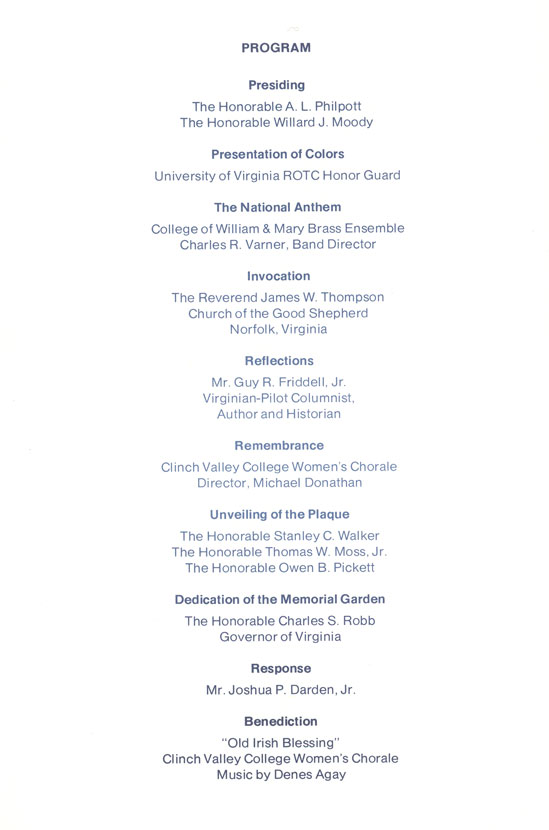 PROGRAM

Presiding

The Honorable A. L. Philpott
The Honorable Willard J. Moody

Presentation of Colors

University of Virginia ROTC Honor Guard

The National Anthem

College of William & Mary Brass Ensemble
Charles R. Varner, Band Director

Invocation

The Reverend James W. Thompson
Church of the Good Shepherd
Norfolk, Virginia

Reflections

Mr. Guy R. Friddell, Jr.
Virginian-Pilot Columnist,
Author and Historian

Remembrance

Clinch Valley College Women's Chorale
Director, Michael Donathan

Unveiling of the Plaque

The Honorable Stanley C. Walker
The Honorable Thomas W. Moss, Jr.
The Honorable Owen B. Pickett

Dedication of the Memorial Garden

The Honorable Charles S. Robb
Governor of Virginia

Response

Mr. Joshua P. Darden, Jr.

Benediction

"Old Irish Blessing"
Clinch Valley College Women's Chorale
Music by Denes Agay